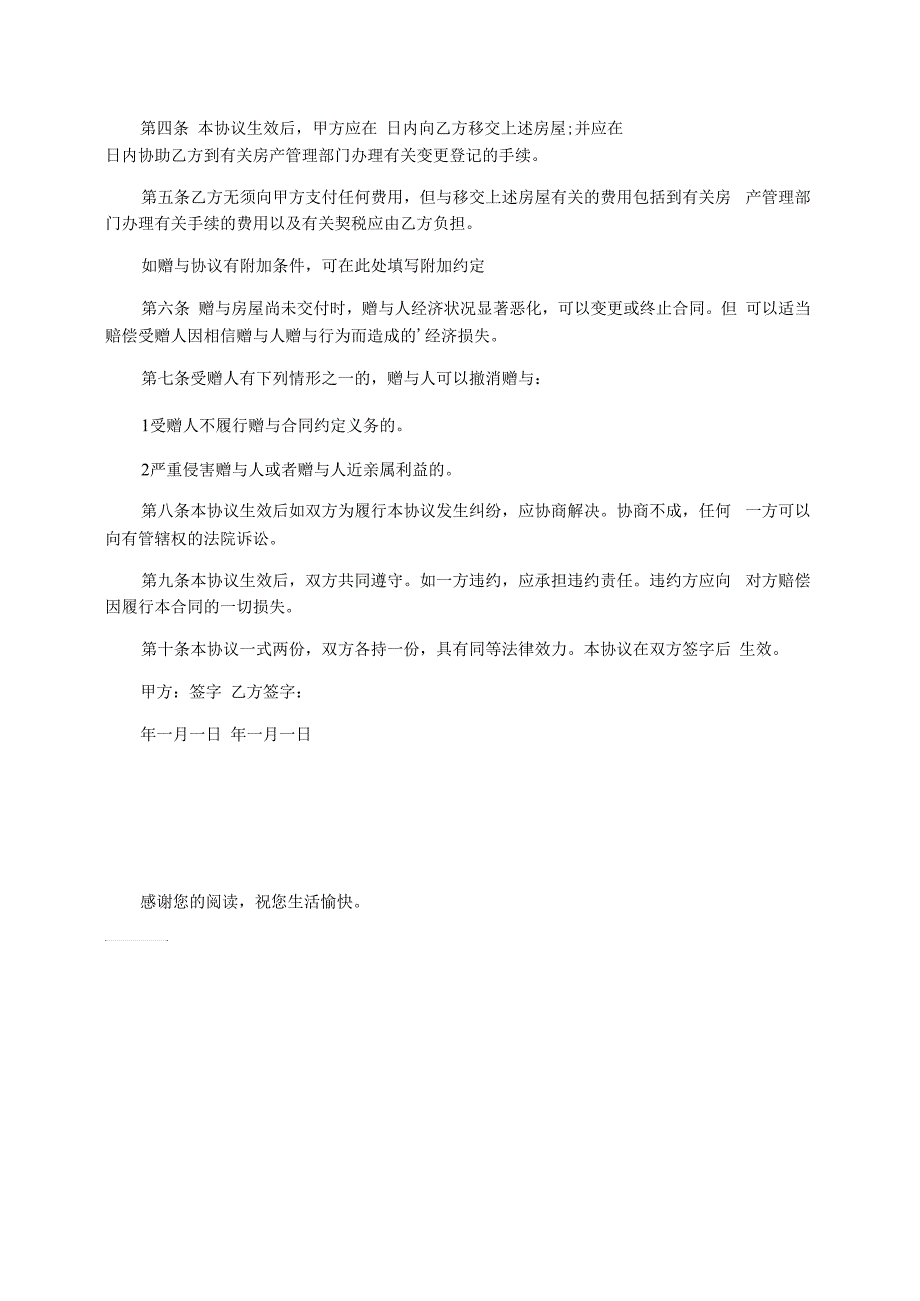 第四条 本协议生效后，甲方应在 日内向乙方移交上述房屋;并应在 日内协助乙方到有关房产管理部门办理有关变更登记的手续。

第五条乙方无须向甲方支付任何费用，但与移交上述房屋有关的费用包括到有关房 产管理部门办理有关手续的费用以及有关契税应由乙方负担。

如赠与协议有附加条件，可在此处填写附加约定

第六条 赠与房屋尚未交付时，赠与人经济状况显著恶化，可以变更或终止合同。但 可以适当赔偿受赠人因相信赠与人赠与行为而造成的’经济损失。

第七条受赠人有下列情形之一的，赠与人可以撤消赠与：

1受赠人不履行赠与合同约定义务的。

2严重侵害赠与人或者赠与人近亲属利益的。

第八条本协议生效后如双方为履行本协议发生纠纷，应协商解决。协商不成，任何 一方可以向有管辖权的法院诉讼。

第九条本协议生效后，双方共同遵守。如一方违约，应承担违约责任。违约方应向 对方赔偿因履行本合同的一切损失。

第十条本协议一式两份，双方各持一份，具有同等法律效力。本协议在双方签字后 生效。

甲方：签字 乙方签字：

年一月一日 年一月一日

感谢您的阅读，祝您生活愉快。